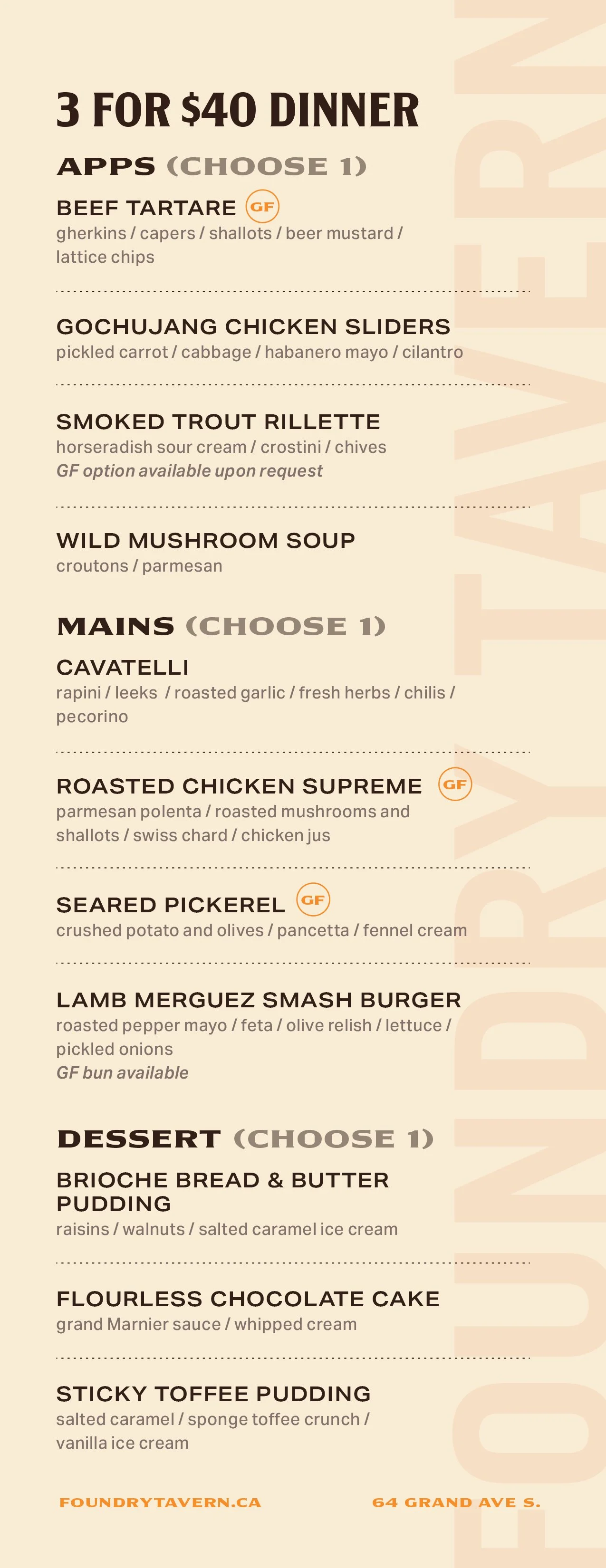 3 FOR $40 DINNER

APPS (CHOOSE 1)

BEEF TARTARE GF
gherkins / capers / shallots / beer mustard / lattice chips

GOCHUJANG CHICKEN SLIDERS
pickled carrot / cabbage / habanero mayo / cilantro

SMOKED TROUT RILLETTE
horseradish sour cream / crostini / chives
GF option available upon request

WILD MUSHROOM SOUP
croutons / parmesan

MAINS (CHOOSE 1)

CAVATELLI
rapini / leeks / roasted garlic / fresh herbs / chilis / pecorino

ROASTED CHICKEN SUPREME GF
parmesan polenta / roasted mushrooms and shallots / swiss chard / chicken jus

SEARED PICKEREL GF
crushed potato and olives / pancetta / fennel cream

LAMB MERGUEZ SMASH BURGER
roasted pepper mayo / feta / olive relish / lettuce / pickled onions
GF bun available

DESSERT (CHOOSE 1)

BRIOCHE BREAD & BUTTER PUDDING
raisins / walnuts / salted caramel ice cream

FLOURLESS CHOCOLATE CAKE
grand Marnier sauce / whipped cream

STICKY TOFFEE PUDDING
salted caramel / sponge toffee crunch / vanilla ice cream

FOUNDRYTAVERN.CA

64 GRAND AVE S.

FOUNDRY TAVERN